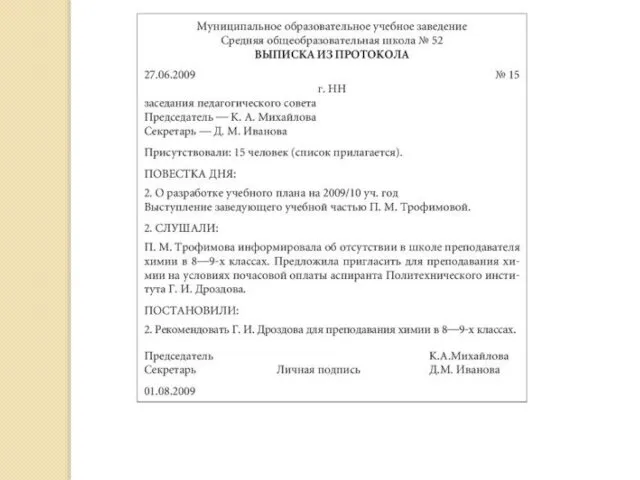 Муниципальное образовательное учебное заведение
Средняя общеобразовательная школа № 52
ВЫПИСКА ИЗ ПРОТОКОЛА

27.06.2009 № 15

г. НН

заседания педагогического совета
Председатель — К. А. Михайлова
Секретарь — Д. М. Иванова

Присутствовали: 15 человек (список прилагается).

ПОВЕСТКА ДНЯ:

2. О разработке учебного плана на 2009/10 уч. год
Выступление заведующего учебной частью П. М. Трофимовой.

2. СЛУШАЛИ:

П. М. Трофимова информировала об отсутствии в школе преподавателя химии в 8—9-х классах. Предложила пригласить для преподавания химии на условиях почасовой оплаты аспиранта Политехнического института Г. И. Дроздова.

ПОСТАНОВИЛИ:

2. Рекомендовать Г. И. Дроздова для преподавания химии в 8—9-х классах.

Председатель К.А.Михайлова
Секретарь Личная подпись Д.М. Иванова

01.08.2009